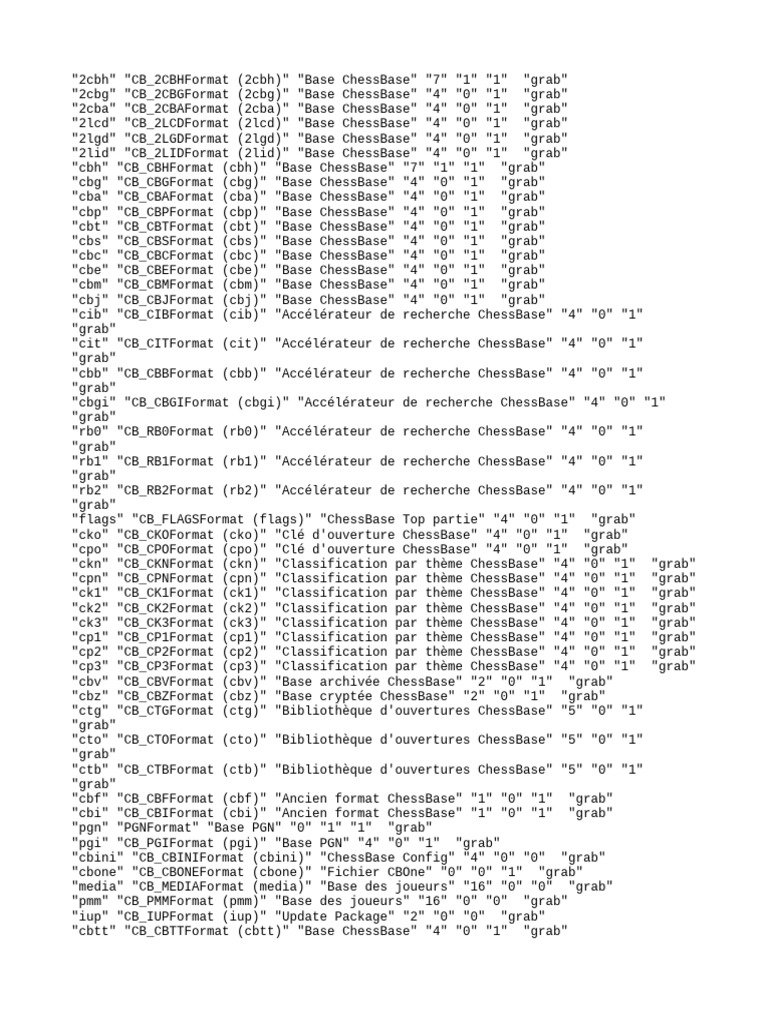 "2cbh" "CB_2CBHFormat (2cbh)" "Base ChessBase" "7" "1" "1" "grab"
"2cbg" "CB_2CBGFormat (2cbg)" "Base ChessBase" "4" "0" "1" "grab"
"2cba" "CB_2CBAFormat (2cba)" "Base ChessBase" "4" "0" "1" "grab"
"2lcd" "CB_2LCDFormat (2lcd)" "Base ChessBase" "4" "0" "1" "grab"
"2lgd" "CB_2LGDFormat (2lgd)" "Base ChessBase" "4" "0" "1" "grab"
"2lid" "CB_2LIDFormat (2lid)" "Base ChessBase" "4" "0" "1" "grab"
"cbh" "CB_CBHFormat (cbh)" "Base ChessBase" "7" "1" "1" "grab"
"cbg" "CB_CBGFormat (cbg)" "Base ChessBase" "4" "0" "1" "grab"
"cba" "CB_CBAFormat (cba)" "Base ChessBase" "4" "0" "1" "grab"
"cbp" "CB_CBPFormat (cbp)" "Base ChessBase" "4" "0" "1" "grab"
"cbt" "CB_CBTFormat (cbt)" "Base ChessBase" "4" "0" "1" "grab"
"cbs" "CB_CBSFormat (cbs)" "Base ChessBase" "4" "0" "1" "grab"
"cbc" "CB_CBCFormat (cbc)" "Base ChessBase" "4" "0" "1" "grab"
"cbe" "CB_CBEFormat (cbe)" "Base ChessBase" "4" "0" "1" "grab"
"cbm" "CB_CBMFormat (cbm)" "Base ChessBase" "4" "0" "1" "grab"
"cbj" "CB_CBJFormat (cbj)" "Base ChessBase" "4" "0" "1" "grab"
"cib" "CB_CIBFormat (cib)" "Accélérateur de recherche ChessBase" "4" "0" "1" "grab"
"cit" "CB_CITFormat (cit)" "Accélérateur de recherche ChessBase" "4" "0" "1" "grab"
"cbb" "CB_CBBFormat (cbb)" "Accélérateur de recherche ChessBase" "4" "0" "1" "grab"
"cbgi" "CB_CBGIFormat (cbgi)" "Accélérateur de recherche ChessBase" "4" "0" "1" "grab"
"rb0" "CB_RB0Format (rb0)" "Accélérateur de recherche ChessBase" "4" "0" "1" "grab"
"rb1" "CB_RB1Format (rb1)" "Accélérateur de recherche ChessBase" "4" "0" "1" "grab"
"rb2" "CB_RB2Format (rb2)" "Accélérateur de recherche ChessBase" "4" "0" "1" "grab"
"flags" "CB_FLAGSFormat (flags)" "ChessBase Top partie" "4" "0" "1" "grab"
"cko" "CB_CKOFormat (cko)" "Clé d'ouverture ChessBase" "4" "0" "1" "grab"
"cpo" "CB_CPOFormat (cpo)" "Clé d'ouverture ChessBase" "4" "0" "1" "grab"
"ckn" "CB_CKNFormat (ckn)" "Classification par thème ChessBase" "4" "0" "1" "grab"
"cpn" "CB_CPNFormat (cpn)" "Classification par thème ChessBase" "4" "0" "1" "grab"
"ck1" "CB_CK1Format (ck1)" "Classification par thème ChessBase" "4" "0" "1" "grab"
"ck2" "CB_CK2Format (ck2)" "Classification par thème ChessBase" "4" "0" "1" "grab"
"ck3" "CB_CK3Format (ck3)" "Classification par thème ChessBase" "4" "0" "1" "grab"
"cp1" "CB_CP1Format (cp1)" "Classification par thème ChessBase" "4" "0" "1" "grab"
"cp2" "CB_CP2Format (cp2)" "Classification par thème ChessBase" "4" "0" "1" "grab"
"cp3" "CB_CP3Format (cp3)" "Classification par thème ChessBase" "4" "0" "1" "grab"
"cbv" "CB_CBVFormat (cbv)" "Base archivée ChessBase" "2" "0" "1" "grab"
"cbz" "CB_CBZFormat (cbz)" "Base cryptée ChessBase" "2" "0" "1" "grab"
"ctg" "CB_CTGFormat (ctg)" "Bibliothèque d'ouvertures ChessBase" "5" "0" "1" "grab"
"cto" "CB_CTOFormat (cto)" "Bibliothèque d'ouvertures ChessBase" "5" "0" "1" "grab"
"ctb" "CB_CTBFormat (ctb)" "Bibliothèque d'ouvertures ChessBase" "5" "0" "1" "grab"
"cbf" "CB_CBFFormat (cbf)" "Ancien format ChessBase" "1" "0" "1" "grab"
"cbi" "CB_CBIFormat (cbi)" "Ancien format ChessBase" "1" "0" "1" "grab"
"pgn" "PGNFormat" "Base PGN" "0" "1" "1" "grab"
"pgi" "CB_PGIFormat (pgi)" "Base PGN" "4" "0" "1" "grab"
"cbini" "CB_CBINIFormat (cbini)" "ChessBase Config" "4" "0" "0" "grab"
"cbone" "CB_CBONEFormat (cbone)" "Fichier CBOne" "0" "0" "1" "grab"
"media" "CB_MEDIAFormat (media)" "Base des joueurs" "16" "0" "0" "grab"
"pmm" "CB_PMMFormat (pmm)" "Base des joueurs" "16" "0" "0" "grab"
"iup" "CB_IUPFormat (iup)" "Update Package" "2" "0" "0" "grab"
"cbtt" "CB_CBTTFormat (cbtt)" "Base ChessBase" "4" "0" "1" "grab"